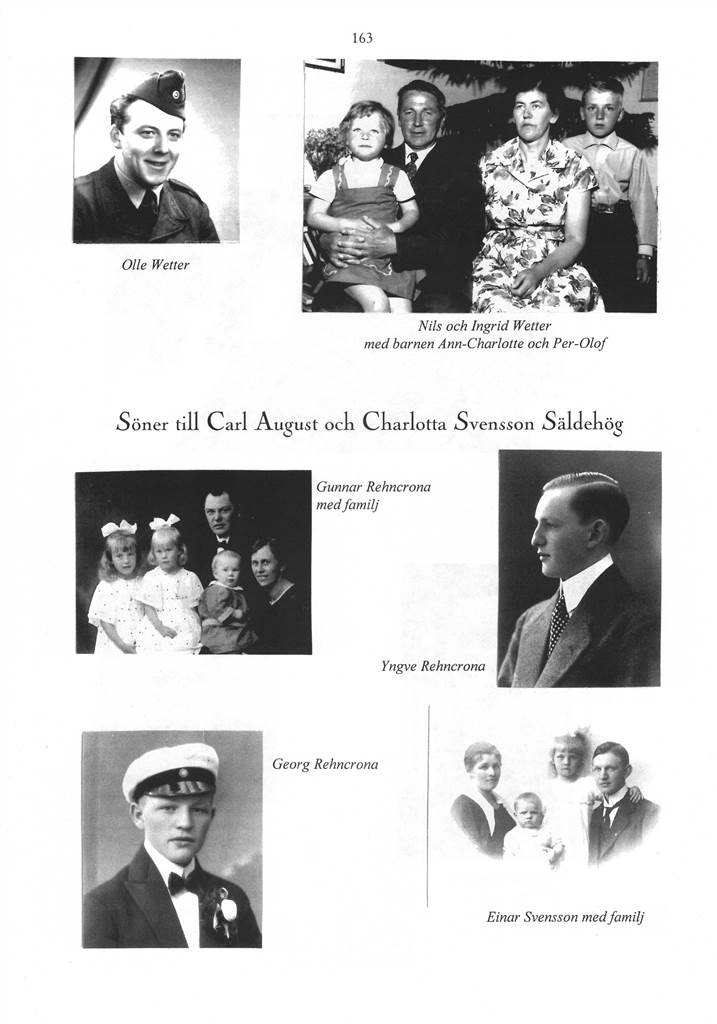 163

Olle Wetter

Nils och Ingrid Wetter
med barnen Ann-Charlotte och Per-Olof

Söner till Carl August och Charlotta Svensson Säldehög

Gunnar Rehncrona
med familj

Yngve Rehncrona

Georg Rehncrona

Einar Svensson med familj